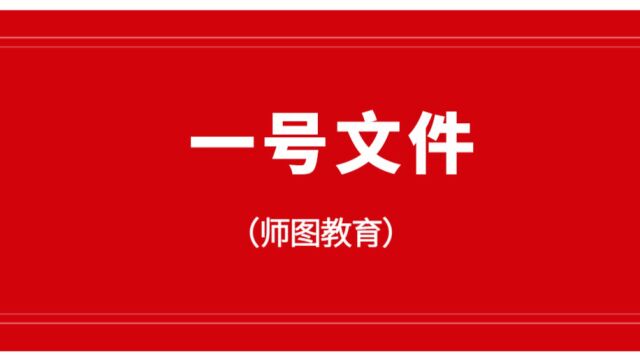 一号文件

（师图教育）